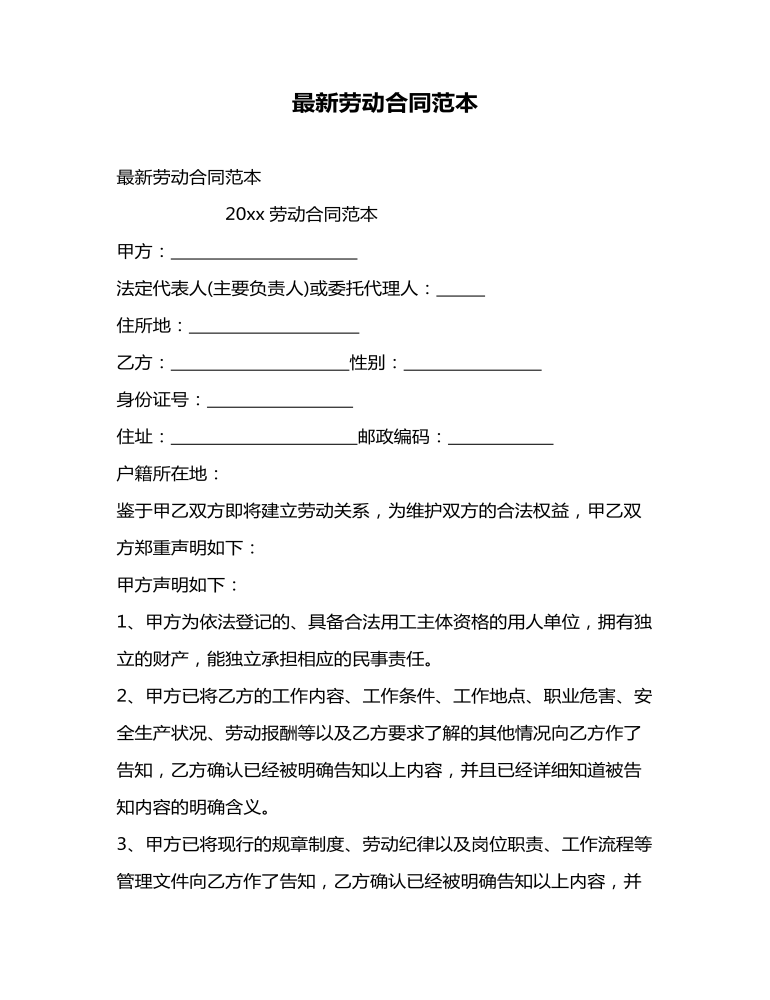 最新劳动合同范本

最新劳动合同范本

20xx 劳动合同范本

甲方：______________________

法定代表人(主要负责人)或委托代理人：______

住所地：____________________

乙方：_____________________性别：________________

身份证号：_________________

住址：______________________邮政编码：____________

户籍所在地：

鉴于甲乙双方即将建立劳动关系，为维护双方的合法权益，甲乙双方郑重声明如下：

甲方声明如下：

1、甲方为依法登记的、具备合法用工主体资格的用人单位，拥有独立的财产，能独立承担相应的民事责任。

2、甲方已将乙方的工作内容、工作条件、工作地点、职业危害、安全生产状况、劳动报酬等以及乙方要求了解的其他情况向乙方作了告知，乙方确认已经被明确告知以上内容，并且已经详细知道被告知内容的明确含义。

3、甲方已将现行的规章制度、劳动纪律以及岗位职责、工作流程等管理文件向乙方作了告知，乙方确认已经被明确告知以上内容，并